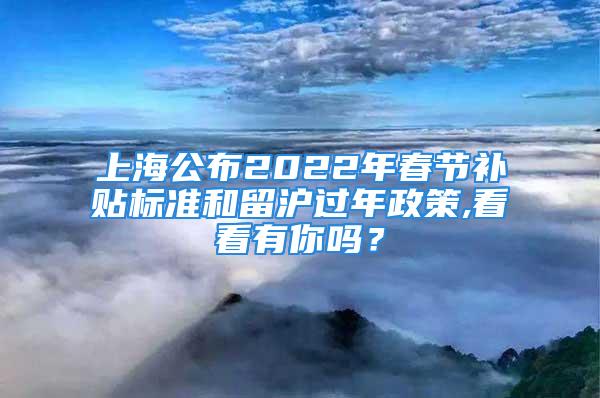 上海公布2022年春节补贴标准和留沪过年政策,看看有你吗？